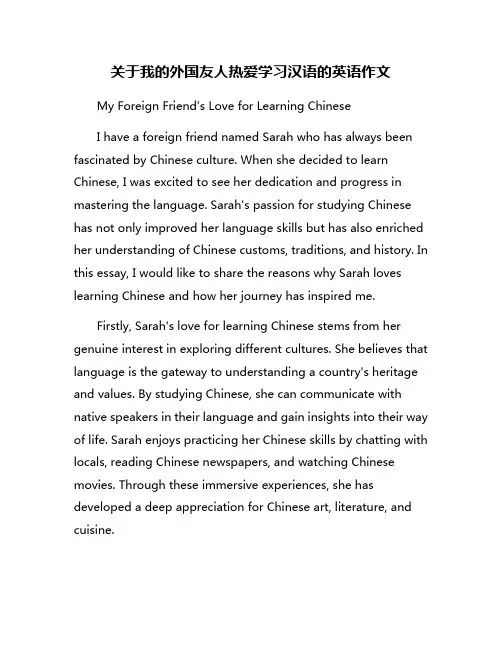 关于我的外国友人热爱学习汉语的英语作文

My Foreign Friend's Love for Learning Chinese

I have a foreign friend named Sarah who has always been fascinated by Chinese culture. When she decided to learn Chinese, I was excited to see her dedication and progress in mastering the language. Sarah's passion for studying Chinese has not only improved her language skills but has also enriched her understanding of Chinese customs, traditions, and history. In this essay, I would like to share the reasons why Sarah loves learning Chinese and how her journey has inspired me.

Firstly, Sarah's love for learning Chinese stems from her genuine interest in exploring different cultures. She believes that language is the gateway to understanding a country's heritage and values. By studying Chinese, she can communicate with native speakers in their language and gain insights into their way of life. Sarah enjoys practicing her Chinese skills by chatting with locals, reading Chinese newspapers, and watching Chinese movies. Through these immersive experiences, she has developed a deep appreciation for Chinese art, literature, and cuisine.